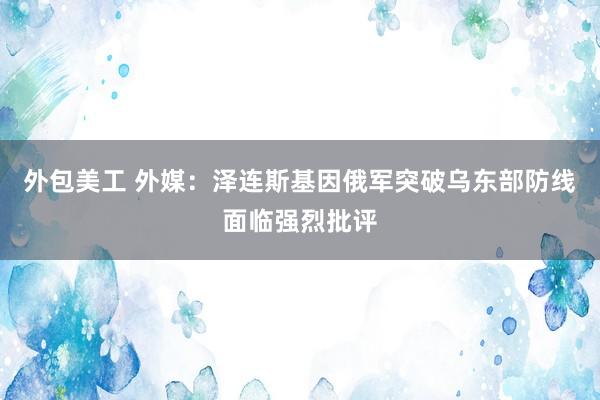 外包美工 外媒：泽连斯基因俄军突破乌东部防线面临强烈批评